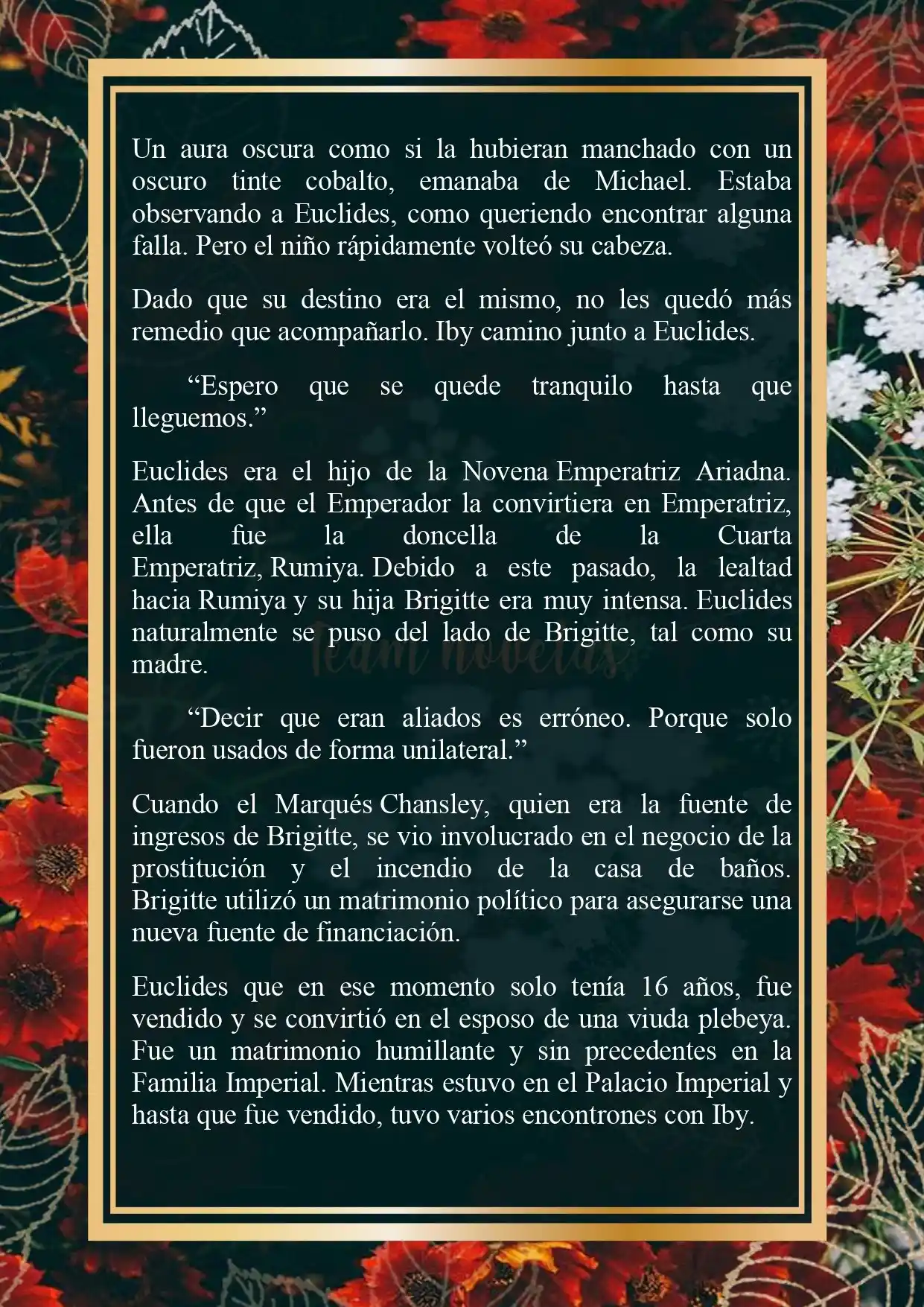 Un aura oscura como si la hubieran manchado con un oscuro tinte cobalto, emanaba de Michael. Estaba observando a Euclides, como queriendo encontrar alguna falla. Pero el niño rápidamente volteó su cabeza.

Dado que su destino era el mismo, no les quedó más remedio que acompañarlo. Iby camino junto a Euclides.

“Espero que se quede tranquilo hasta que lleguemos.”

Euclides era el hijo de la Novena Emperatriz Ariadna. Antes de que el Emperador la convirtiera en Emperatriz, ella fue la doncella de la Cuarta Emperatriz, Rumiya. Debido a este pasado, la lealtad hacia Rumiya y su hija Brigitte era muy intensa. Euclides naturalmente se puso del lado de Brigitte, tal como su madre.

Team novelas

“Decir que eran aliados es erróneo. Porque solo fueron usados de forma unilateral.”

Cuando el Marqués Chansley, quien era la fuente de ingresos de Brigitte, se vio involucrado en el negocio de la prostitución y el incendio de la casa de baños. Brigitte utilizó un matrimonio político para asegurarse una nueva fuente de financiación.

Euclides que en ese momento solo tenía 16 años, fue vendido y se convirtió en el esposo de una viuda plebeya. Fue un matrimonio humillante y sin precedentes en la Familia Imperial. Mientras estuvo en el Palacio Imperial y hasta que fue vendido, tuvo varios encontrones con Iby.